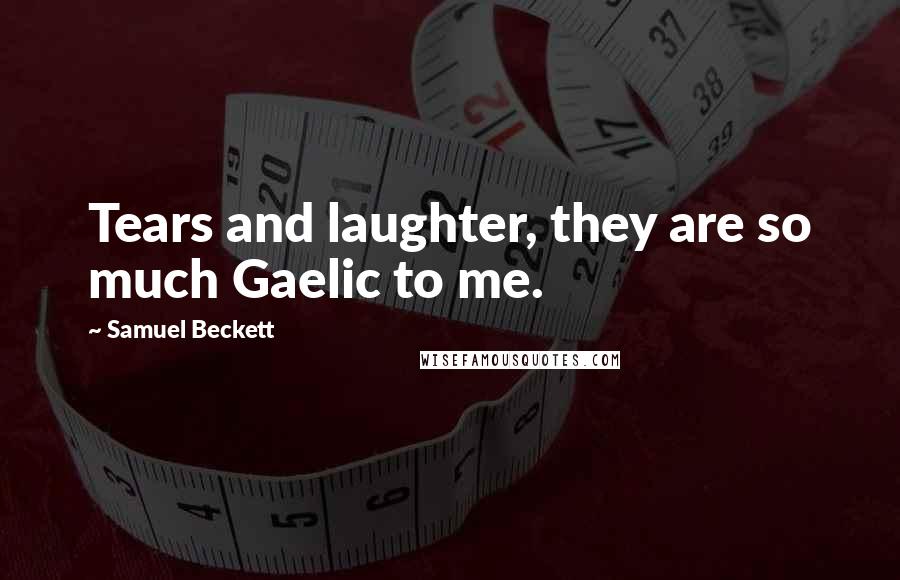 Tears and laughter, they are so much Gaelic to me.

~ Samuel Beckett

WISEFAMOUSQUOTES.COM